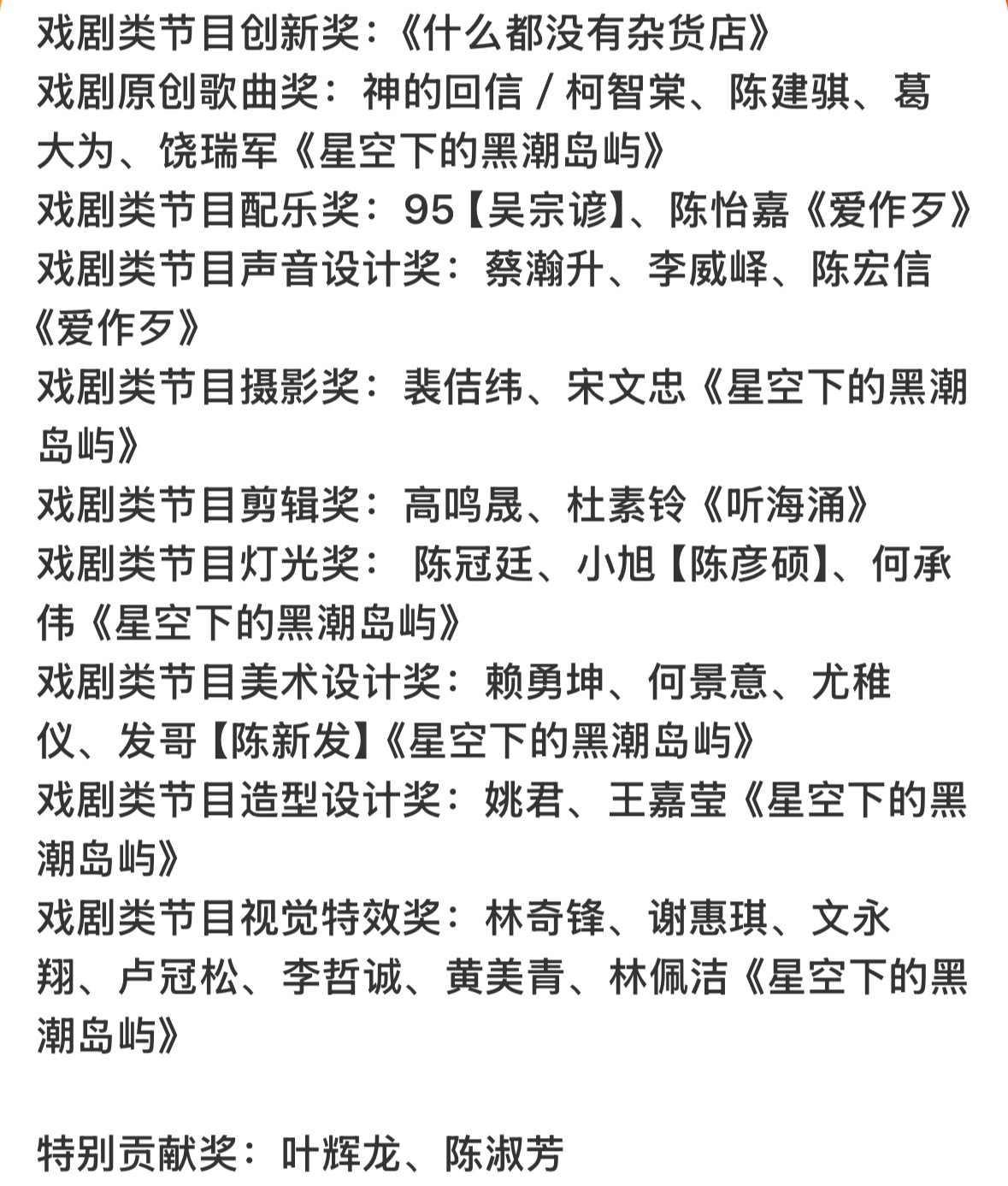 戏剧类节目创新奖：《什么都没有杂货店》
戏剧原创歌曲奖：神的回信 / 柯智棠、陈建骐、葛大为、饶瑞军《星空下的黑潮岛屿》
戏剧类节目配乐奖：95【吴宗谚】、陈怡嘉《爱作歹》
戏剧类节目声音设计奖：蔡瀚升、李威峄、陈宏信《爱作歹》
戏剧类节目摄影奖：裴佶纬、宋文忠《星空下的黑潮岛屿》
戏剧类节目剪辑奖：高鸣晟、杜素铃《听海涌》
戏剧类节目灯光奖： 陈冠廷、小旭【陈彦硕】、何承伟《星空下的黑潮岛屿》
戏剧类节目美术设计奖：赖勇坤、何景意、尤稚仪、发哥【陈新发】《星空下的黑潮岛屿》
戏剧类节目造型设计奖：姚君、王嘉莹《星空下的黑潮岛屿》
戏剧类节目视觉特效奖：林奇锋、谢惠琪、文永翔、卢冠松、李哲诚、黄美青、林佩洁《星空下的黑潮岛屿》

特别贡献奖：叶辉龙、陈淑芳